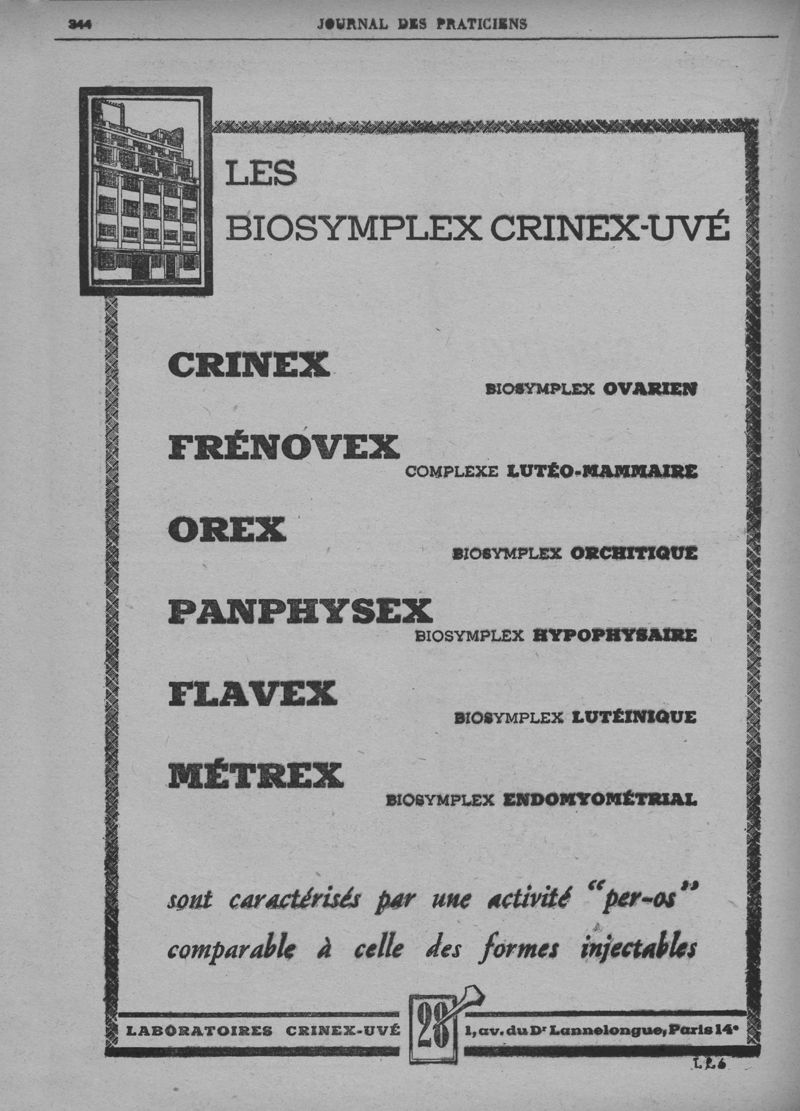 344 JOURNAL DES PRATICIENS

LES
BIOSYMPLEX CRINEX-UVÉ

CRINEX
BIOSYMPLEX OVARIEN

FRÉNOVEX
COMPLEXE LUTÉO-MAMMAIRE

OREX
BIOSYMPLEX ORCHITIQUE

PANPHYSEX
BIOSYMPLEX HYPOPHYSAIRE

FLAVEX
BIOSYMPLEX LUTÉINIQUE

MÉTREX
BIOSYMPLEX ENDOMYOMÉTRIAL

sont caractérisés par une activité "per-os" comparable à celle des formes injectables

LABORATOIRES CRINEX-UVÉ 28 1, av. du Dr Lannelongue, Paris 14e

L.P.6